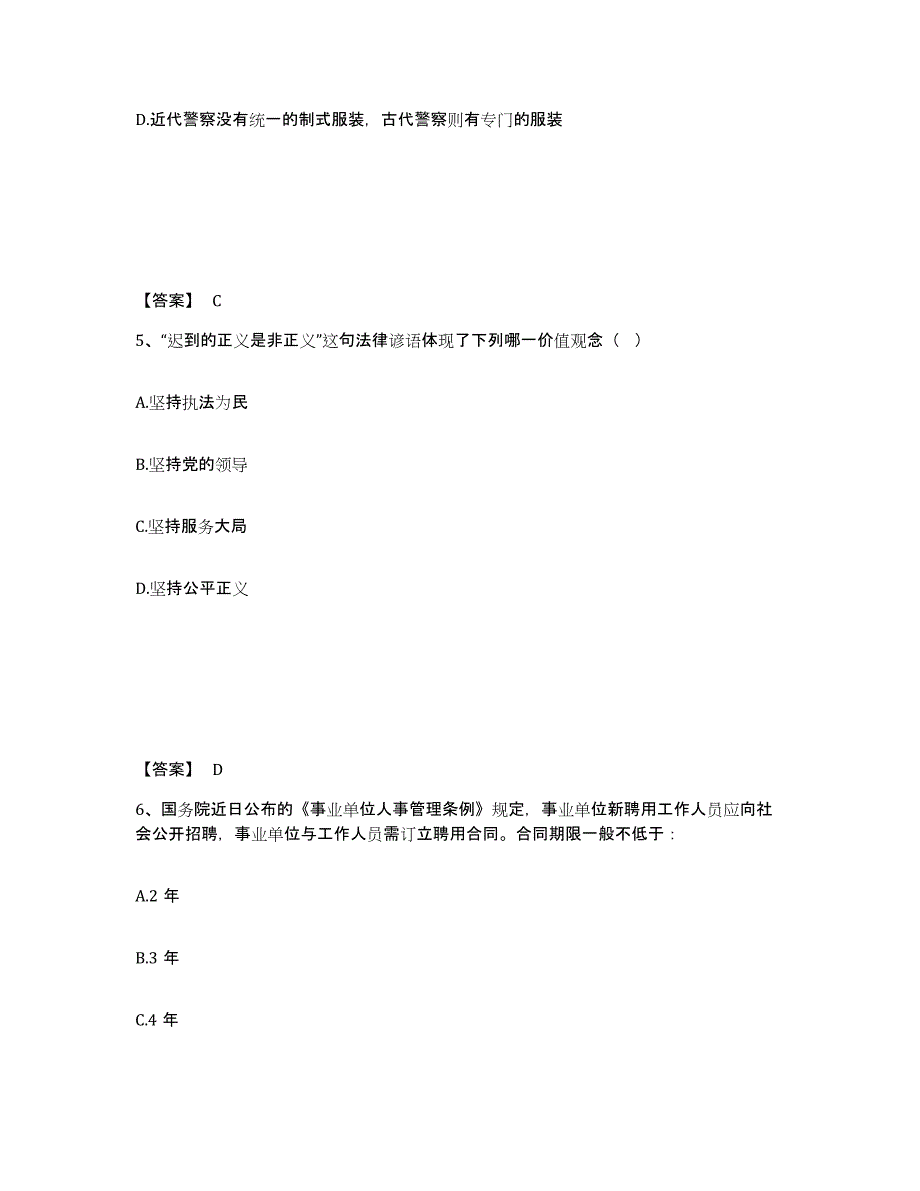 D.近代警察没有统一的制式服装，古代警察则有专门的服装

【答案】 C

5、“迟到的正义是非正义”这句法律谚语体现了下列哪一价值观念（ ）

A.坚持执法为民

B.坚持党的领导

C.坚持服务大局

D.坚持公平正义

【答案】 D

6、国务院近日公布的《事业单位人事管理条例》规定，事业单位新聘用工作人员应向社会公开招聘，事业单位与工作人员需订立聘用合同。合同期限一般不低于：

A.2 年

B.3 年

C.4 年